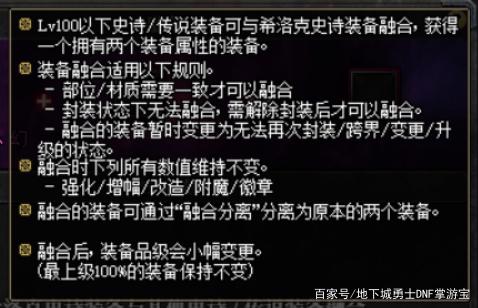 Lv100以下史诗/传说装备可与希洛克史诗装备融合，获得一个拥有两个装备属性的装备。

装备融合适用以下规则。
- 部位/材质需要一致才可以融合
- 封装状态下无法融合，需解除封装后才可以融合。
- 融合的装备暂时变更为无法再次封装/跨界/变更/升级的状态。

融合时下列所有数值维持不变。
- 强化/增幅/改造/附魔/徽章

融合的装备可通过“融合分离”分离为原本的两个装备。

融合后，装备品级会小幅变更。
(最上级100%的装备保持不变)

百家号/地下城勇士DNF掌游宝